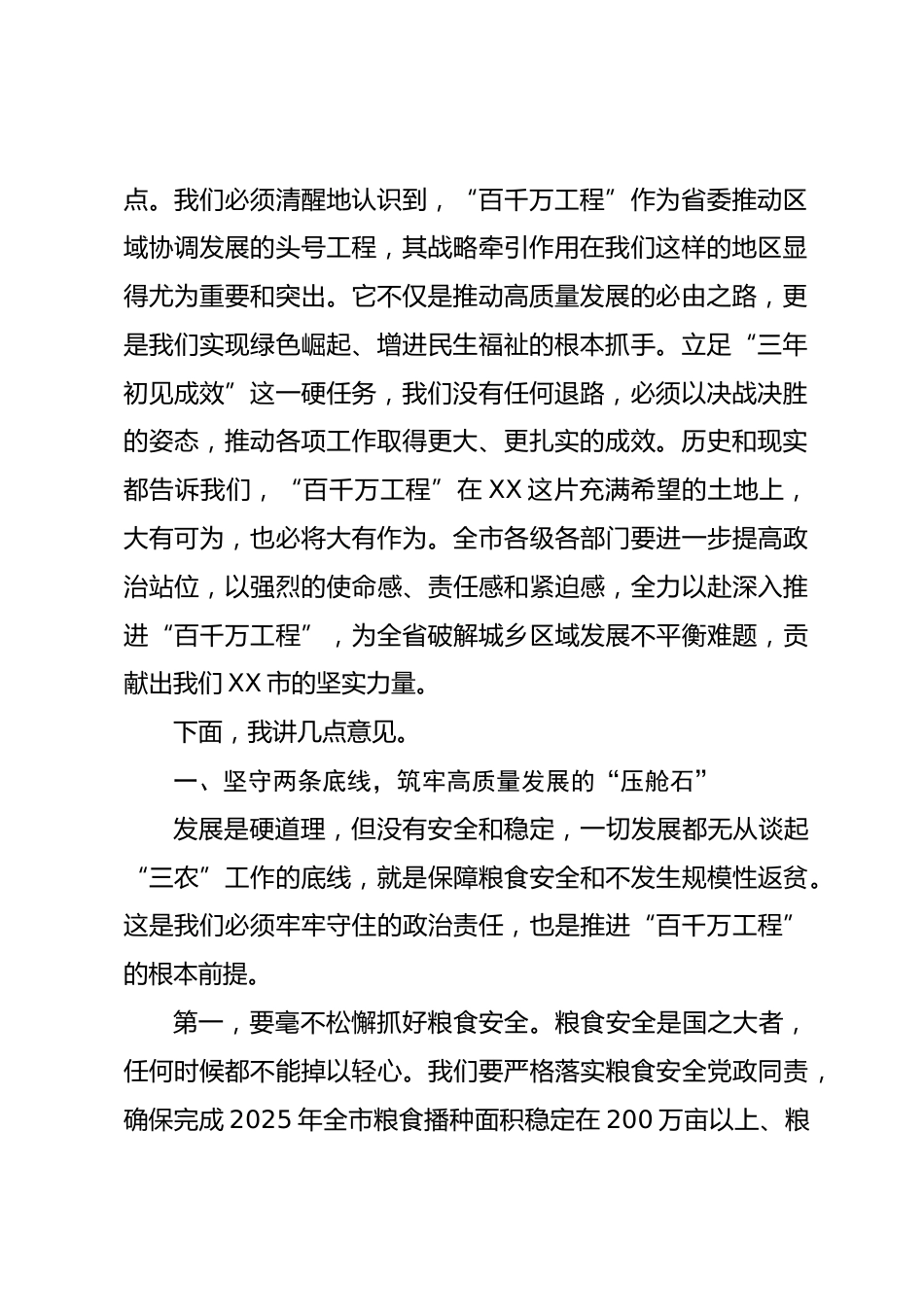 点。我们必须清醒地认识到，“百千万工程”作为省委推动区域协调发展的头号工程，其战略牵引作用在我们这样的地区显得尤为重要和突出。它不仅是推动高质量发展的必由之路，更是我们实现绿色崛起、增进民生福祉的根本抓手。立足“三年初见成效”这一硬任务，我们没有任何退路，必须以决战决胜的姿态，推动各项工作取得更大、更扎实的成效。历史和现实都告诉我们，“百千万工程”在XX这片充满希望的土地上，大有可为，也必将大有作为。全市各级各部门要进一步提高政治站位，以强烈的使命感、责任感和紧迫感，全力以赴深入推进“百千万工程”，为全省破解城乡区域发展不平衡难题，贡献出我们XX市的坚实力量。

下面，我讲几点意见。

一、坚守两条底线，筑牢高质量发展的“压舱石”

发展是硬道理，但没有安全和稳定，一切发展都无从谈起“三农”工作的底线，就是保障粮食安全和不发生规模性返贫。这是我们必须牢牢守住的政治责任，也是推进“百千万工程”的根本前提。

第一，要毫不松懈抓好粮食安全。粮食安全是国之大者，任何时候都不能掉以轻心。我们要严格落实粮食安全党政同责，确保完成2025年全市粮食播种面积稳定在200万亩以上、粮